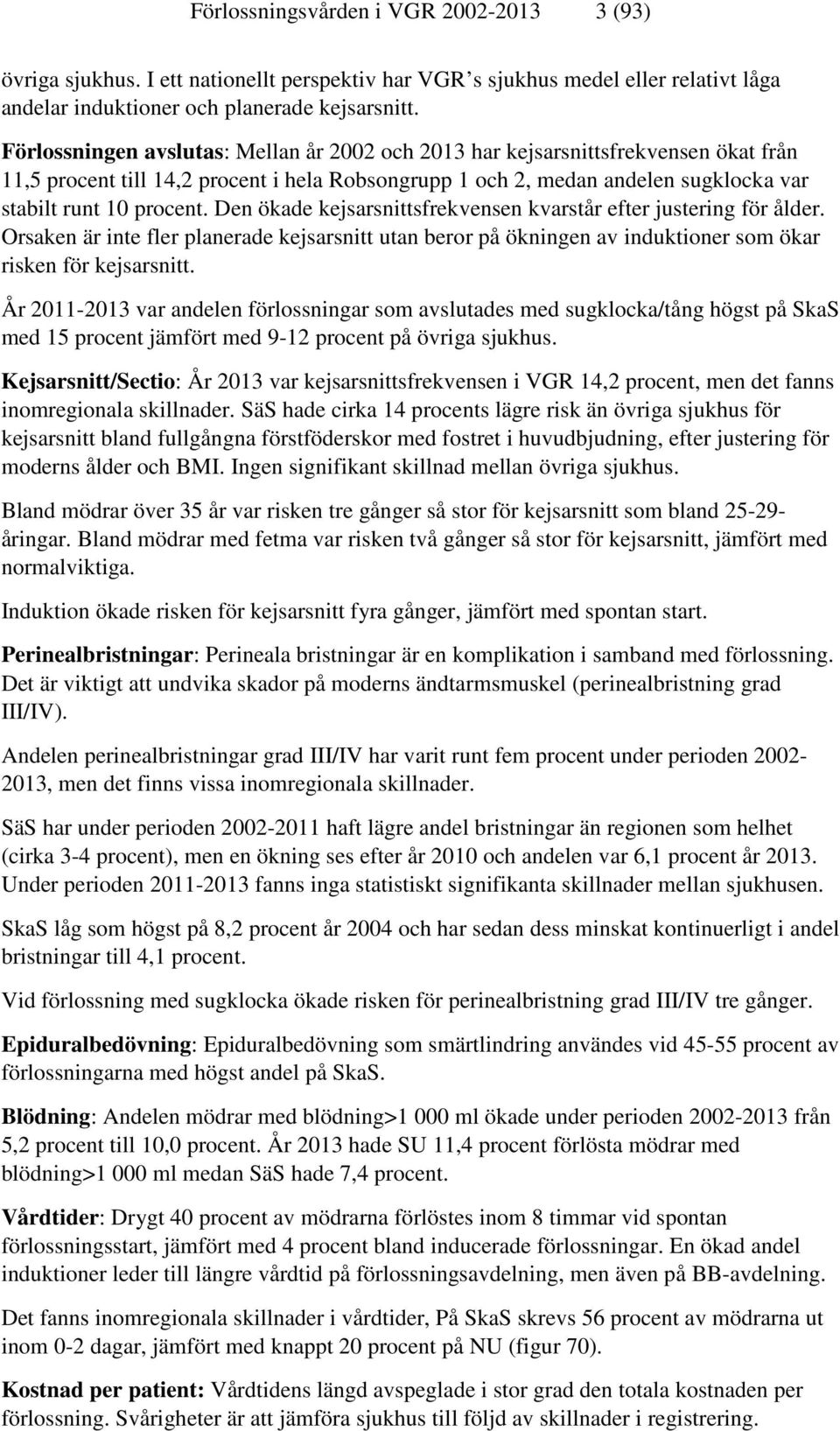 Förlossningsvården i VGR 2002-2013 3 (93)

övriga sjukhus. I ett nationellt perspektiv har VGR s sjukhus medel eller relativt låga andelar induktioner och planerade kejsarsnitt.

Förlossningen avslutas: Mellan år 2002 och 2013 har kejsarsnittsfrekvensen ökat från 11,5 procent till 14,2 procent i hela Robsongrupp 1 och 2, medan andelen sugklocka var stabilt runt 10 procent. Den ökade kejsarsnittsfrekvensen kvarstår efter justering för ålder. Orsaken är inte fler planerade kejsarsnitt utan beror på ökningen av induktioner som ökar risken för kejsarsnitt.

År 2011-2013 var andelen förlossningar som avslutades med sugklocka/tång högst på SkaS med 15 procent jämfört med 9-12 procent på övriga sjukhus.

Kejsarsnitt/Sectio: År 2013 var kejsarsnittsfrekvensen i VGR 14,2 procent, men det fanns inomregionala skillnader. SäS hade cirka 14 procents lägre risk än övriga sjukhus för kejsarsnitt bland fullgångna förstföderskor med fostret i huvudbjudning, efter justering för moderns ålder och BMI. Ingen signifikant skillnad mellan övriga sjukhus.

Bland mödrar över 35 år var risken tre gånger så stor för kejsarsnitt som bland 25-29-åringar. Bland mödrar med fetma var risken två gånger så stor för kejsarsnitt, jämfört med normalviktiga.

Induktion ökade risken för kejsarsnitt fyra gånger, jämfört med spontan start.

Perinealbristningar: Perineala bristningar är en komplikation i samband med förlossning. Det är viktigt att undvika skador på moderns ändtarmsmuskel (perinealbristning grad III/IV).

Andelen perinealbristningar grad III/IV har varit runt fem procent under perioden 2002-2013, men det finns vissa inomregionala skillnader.

SäS har under perioden 2002-2011 haft lägre andel bristningar än regionen som helhet (cirka 3-4 procent), men en ökning ses efter år 2010 och andelen var 6,1 procent år 2013. Under perioden 2011-2013 fanns inga statistiskt signifikanta skillnader mellan sjukhusen.

SkaS låg som högst på 8,2 procent år 2004 och har sedan dess minskat kontinuerligt i andel bristningar till 4,1 procent.

Vid förlossning med sugklocka ökade risken för perinealbristning grad III/IV tre gånger.

Epiduralbedövning: Epiduralbedövning som smärtlindring användes vid 45-55 procent av förlossningarna med högst andel på SkaS.

Blödning: Andelen mödrar med blödning>1 000 ml ökade under perioden 2002-2013 från 5,2 procent till 10,0 procent. År 2013 hade SU 11,4 procent förlösta mödrar med blödning>1 000 ml medan SäS hade 7,4 procent.

Vårdtider: Drygt 40 procent av mödrarna förlöstes inom 8 timmar vid spontan förlossningsstart, jämfört med 4 procent bland inducerade förlossningar. En ökad andel induktioner leder till längre vårdtid på förlossningsavdelning, men även på BB-avdelning.

Det fanns inomregionala skillnader i vårdtider, På SkaS skrevs 56 procent av mödrarna ut inom 0-2 dagar, jämfört med knappt 20 procent på NU (figur 70).

Kostnad per patient: Vårdtidens längd avspeglade i stor grad den totala kostnaden per förlossning. Svårigheter är att jämföra sjukhus till följd av skillnader i registrering.